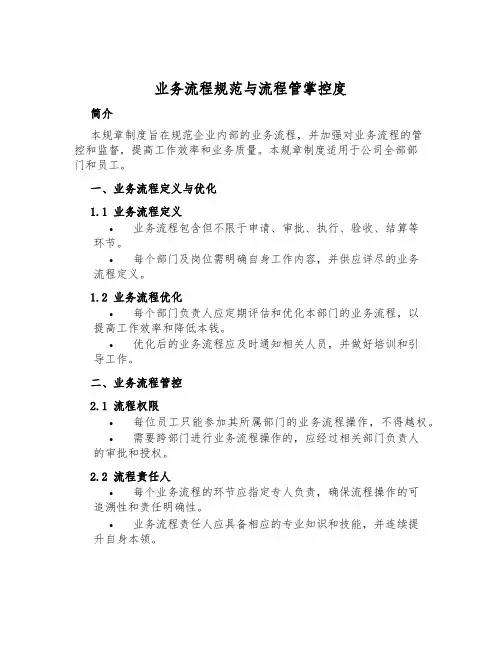 业务流程规范与流程管掌控度

简介

本规章制度旨在规范企业内部的业务流程，并加强对业务流程的管控和监督，提高工作效率和业务质量。本规章制度适用于公司全部部门和员工。

一、业务流程定义与优化

1.1 业务流程定义

• 业务流程包含但不限于申请、审批、执行、验收、结算等环节。

• 每个部门及岗位需明确自身工作内容，并供应详尽的业务流程定义。

1.2 业务流程优化

• 每个部门负责人应定期评估和优化本部门的业务流程，以提高工作效率和降低本钱。

• 优化后的业务流程应及时通知相关人员，并做好培训和引导工作。

二、业务流程管控

2.1 流程权限

• 每位员工只能参加其所属部门的业务流程操作，不得越权。

• 需要跨部门进行业务流程操作的，应经过相关部门负责人的审批和授权。

2.2 流程责任人

• 每个业务流程的环节应指定专人负责，确保流程操作的可追溯性和责任明确性。

• 业务流程责任人应具备相应的专业知识和技能，并连续提升自身本领。